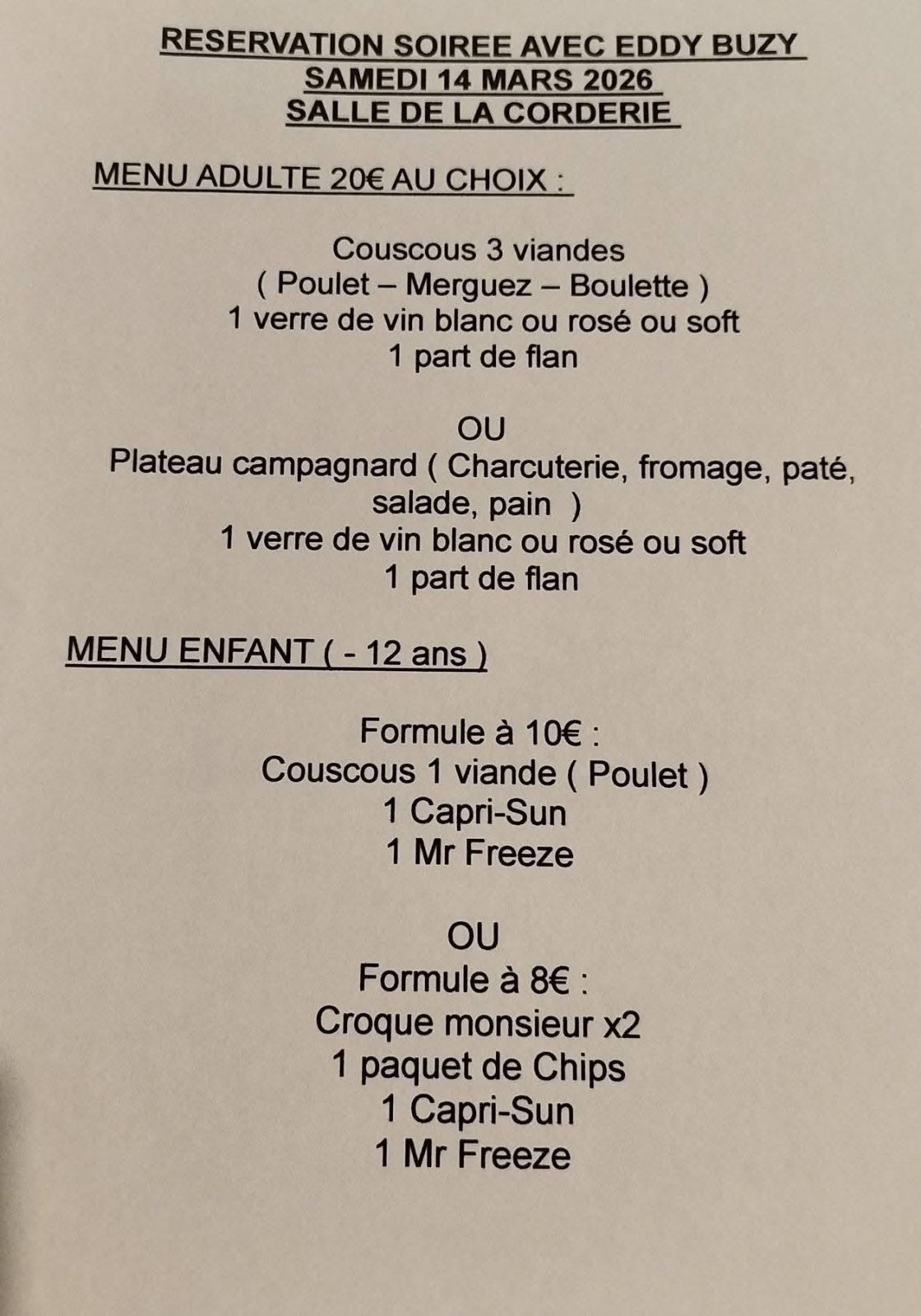 RESERVATION SOIREE AVEC EDDY BUZY
SAMEDI 14 MARS 2026
SALLE DE LA CORDERIE

MENU ADULTE 20€ AU CHOIX :

Couscous 3 viandes
( Poulet – Merguez – Boulette )
1 verre de vin blanc ou rosé ou soft
1 part de flan

OU
Plateau campagnard ( Charcuterie, fromage, paté, salade, pain )
1 verre de vin blanc ou rosé ou soft
1 part de flan

MENU ENFANT ( - 12 ans )

Formule à 10€ :
Couscous 1 viande ( Poulet )
1 Capri-Sun
1 Mr Freeze

OU
Formule à 8€ :
Croque monsieur x2
1 paquet de Chips
1 Capri-Sun
1 Mr Freeze